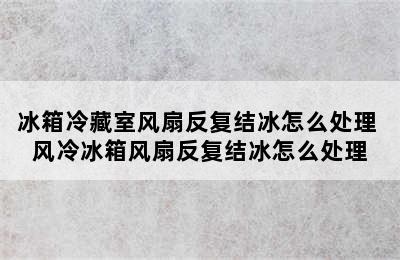 冰箱冷藏室风扇反复结冰怎么处理
风冷冰箱风扇反复结冰怎么处理